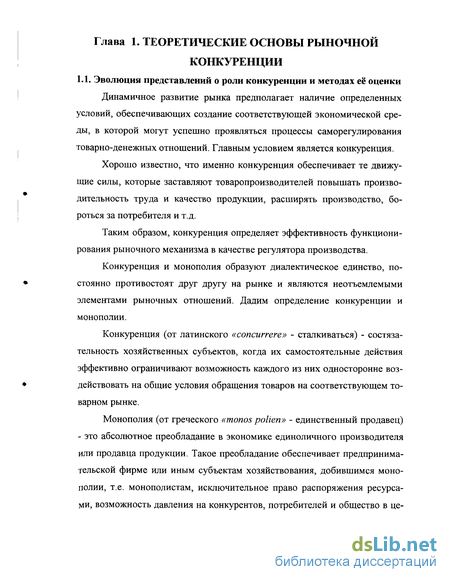 Глава 1. ТЕОРЕТИЧЕСКИЕ ОСНОВЫ РЫНОЧНОЙ КОНКУРЕНЦИИ

1.1. Эволюция представлений о роли конкуренции и методах её оценки

Динамичное развитие рынка предполагает наличие определенных условий, обеспечивающих создание соответствующей экономической среды, в которой могут успешно проявляться процессы саморегулирования товарно-денежных отношений. Главным условием является конкуренция.

Хорошо известно, что именно конкуренция обеспечивает те движущие силы, которые заставляют товаропроизводителей повышать производительность труда и качество продукции, расширять производство, бороться за потребителя и т.д.

Таким образом, конкуренция определяет эффективность функционирования рыночного механизма в качестве регулятора производства.

Конкуренция и монополия образуют диалектическое единство, постоянно противостоят друг другу на рынке и являются неотъемлемыми элементами рыночных отношений. Дадим определение конкуренции и монополии.

Конкуренция (от латинского «concurrere» - сталкиваться) - состязательность хозяйственных субъектов, когда их самостоятельные действия эффективно ограничивают возможность каждого из них односторонне воздействовать на общие условия обращения товаров на соответствующем товарном рынке.

Монополия (от греческого «monos polien» - единственный продавец) - это абсолютное преобладание в экономике единоличного производителя или продавца продукции. Такое преобладание обеспечивает предпринимательской фирме или иным субъектам хозяйствования, добившимся монополии, т.е. монополистам, исключительное право распоряжения ресурсами, возможность давления на конкурентов, потребителей и общество в це-

dsLib.net
библиотека диссертаций